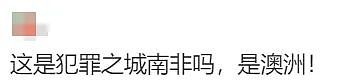 这是犯罪之城南非吗，是澳洲！